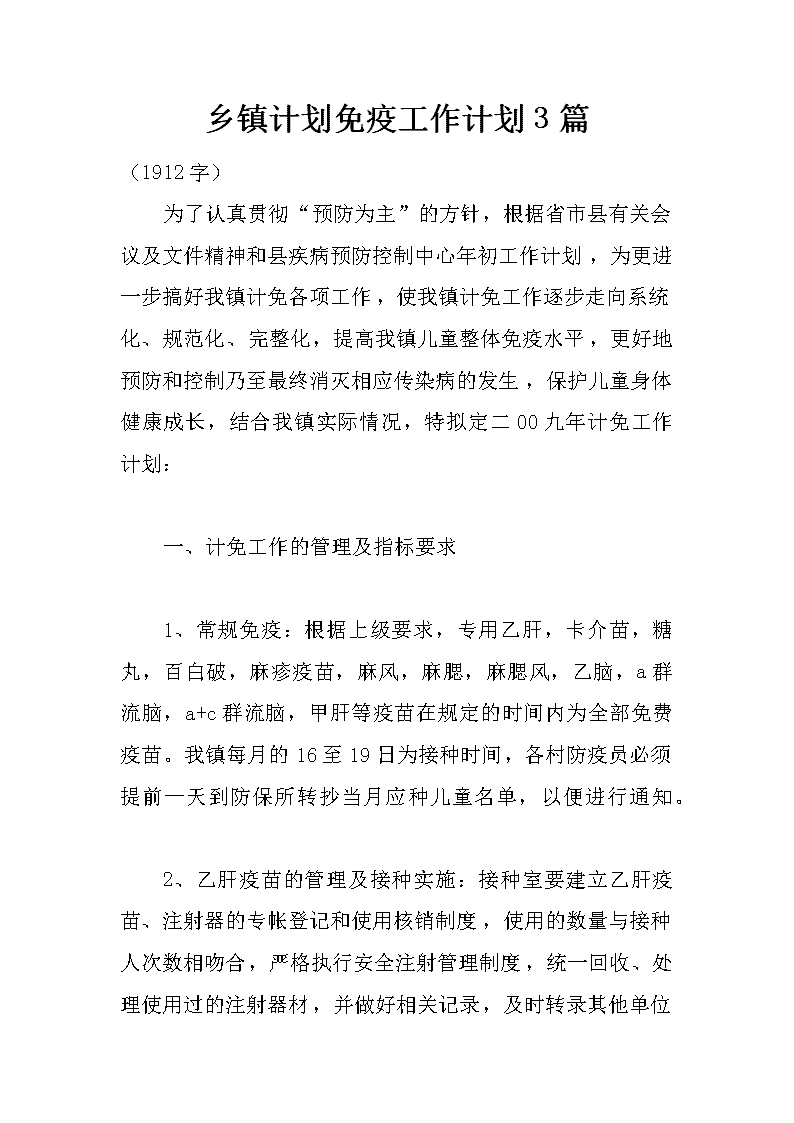 乡镇计划免疫工作计划3篇

（1912字）

为了认真贯彻“预防为主”的方针，根据省市县有关会议及文件精神和县疾病预防控制中心年初工作计划，为更进一步搞好我镇计免各项工作，使我镇计免工作逐步走向系统化、规范化、完整化，提高我镇儿童整体免疫水平，更好地预防和控制乃至最终消灭相应传染病的发生，保护儿童身体健康成长，结合我镇实际情况，特拟定二00九年计免工作计划：

一、计免工作的管理及指标要求

1、常规免疫：根据上级要求，专用乙肝，卡介苗，糖丸，百白破，麻疹疫苗，麻风，麻腮，麻腮风，乙脑，a群流脑，a+c群流脑，甲肝等疫苗在规定的时间内为全部免费疫苗。我镇每月的16至19日为接种时间，各村防疫员必须提前一天到防保所转抄当月应种儿童名单，以便进行通知。

2、乙肝疫苗的管理及接种实施：接种室要建立乙肝疫苗、注射器的专帐登记和使用核销制度，使用的数量与接种人次数相吻合，严格执行安全注射管理制度，统一回收、处理使用过的注射器材，并做好相关记录，及时转录其他单位